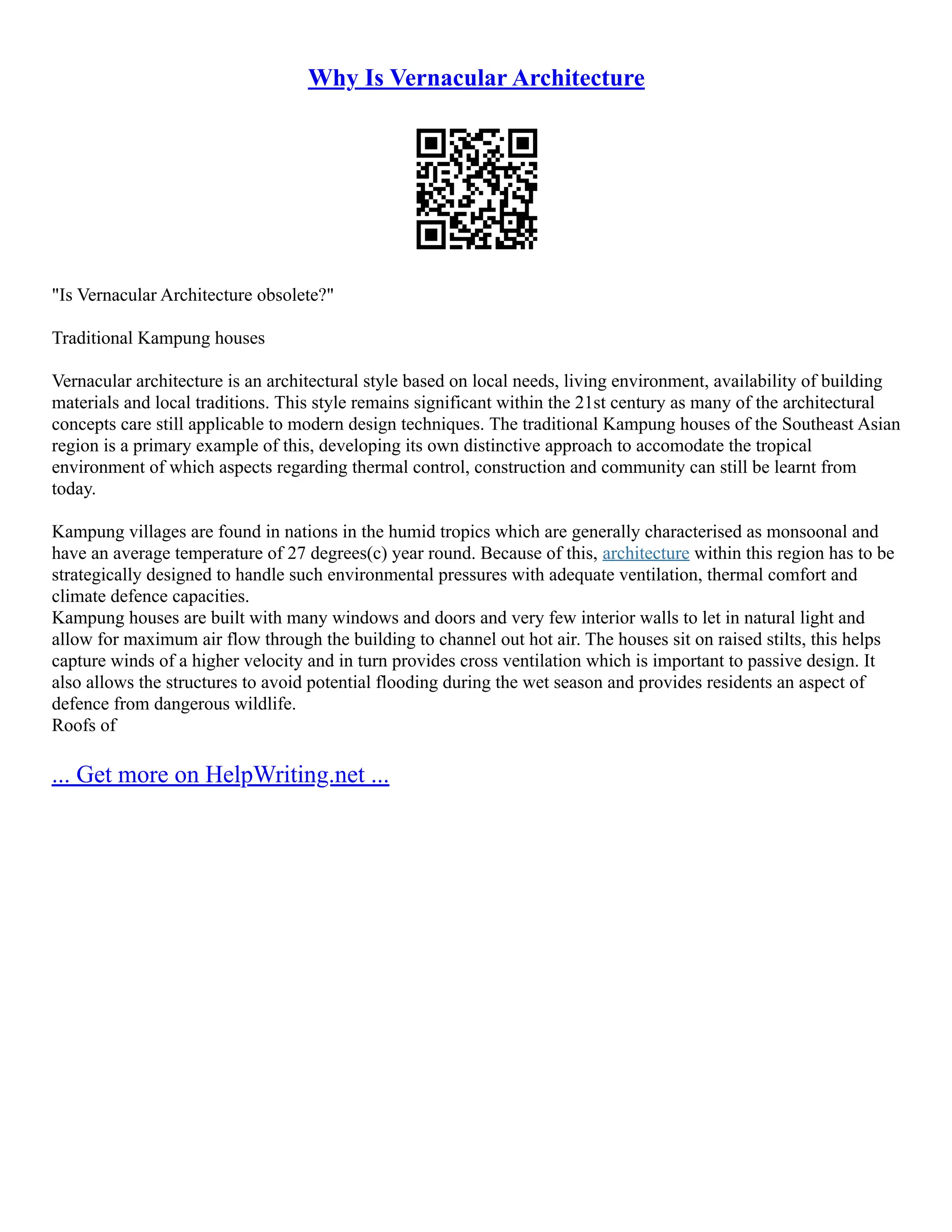 Why Is Vernacular Architecture

"Is Vernacular Architecture obsolete?"

Traditional Kampung houses

Vernacular architecture is an architectural style based on local needs, living environment, availability of building materials and local traditions. This style remains significant within the 21st century as many of the architectural concepts care still applicable to modern design techniques. The traditional Kampung houses of the Southeast Asian region is a primary example of this, developing its own distinctive approach to accomodate the tropical environment of which aspects regarding thermal control, construction and community can still be learnt from today.

Kampung villages are found in nations in the humid tropics which are generally characterised as monsoonal and have an average temperature of 27 degrees(c) year round. Because of this, architecture within this region has to be strategically designed to handle such environmental pressures with adequate ventilation, thermal comfort and climate defence capacities.
Kampung houses are built with many windows and doors and very few interior walls to let in natural light and allow for maximum air flow through the building to channel out hot air. The houses sit on raised stilts, this helps capture winds of a higher velocity and in turn provides cross ventilation which is important to passive design. It also allows the structures to avoid potential flooding during the wet season and provides residents an aspect of defence from dangerous wildlife.
Roofs of

... Get more on HelpWriting.net ...